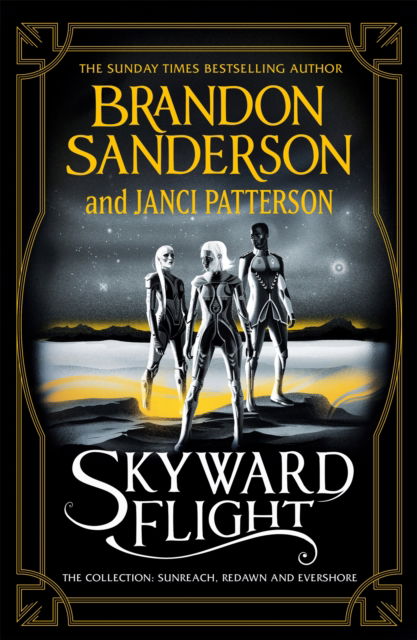 THE SUNDAY TIMES BESTSELLING AUTHOR

BRANDON SANDERSON

and JANCI PATTERSON

SKYWARD FLIGHT

THE COLLECTION: SUNREACH, REDAWN AND EVERSHORE